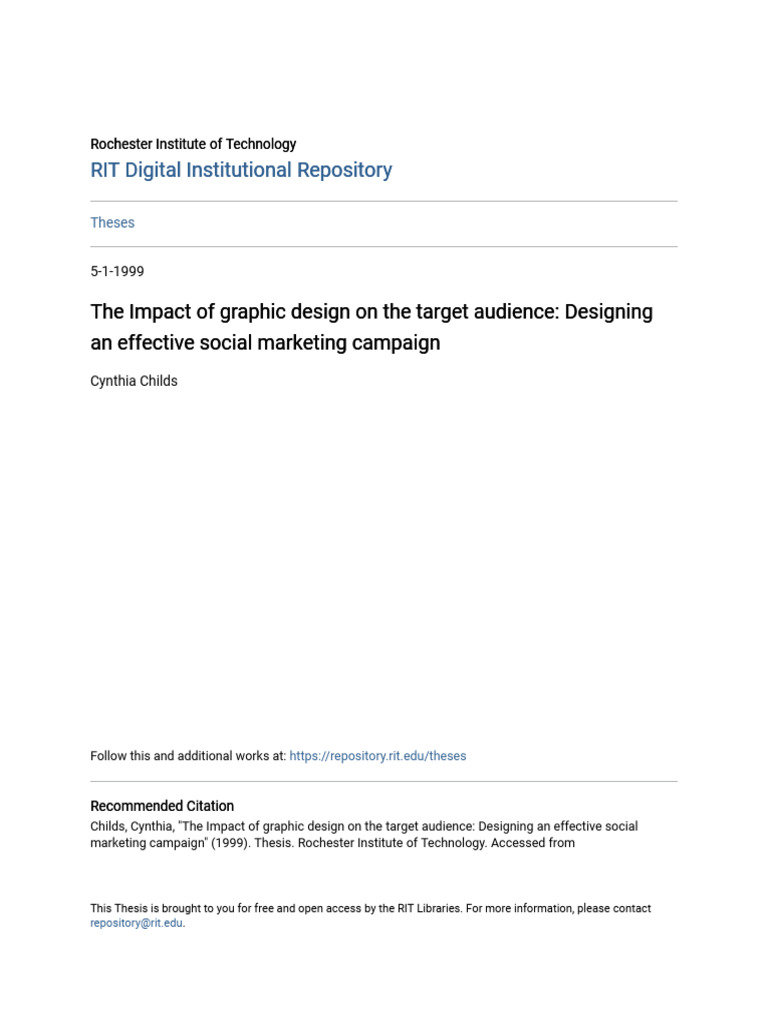 Rochester Institute of Technology
RIT Digital Institutional Repository

Theses

5-1-1999

The Impact of graphic design on the target audience: Designing an effective social marketing campaign

Cynthia Childs

Follow this and additional works at: https://repository.rit.edu/theses

Recommended Citation
Childs, Cynthia, "The Impact of graphic design on the target audience: Designing an effective social marketing campaign" (1999). Thesis. Rochester Institute of Technology. Accessed from

This Thesis is brought to you for free and open access by the RIT Libraries. For more information, please contact repository@rit.edu.